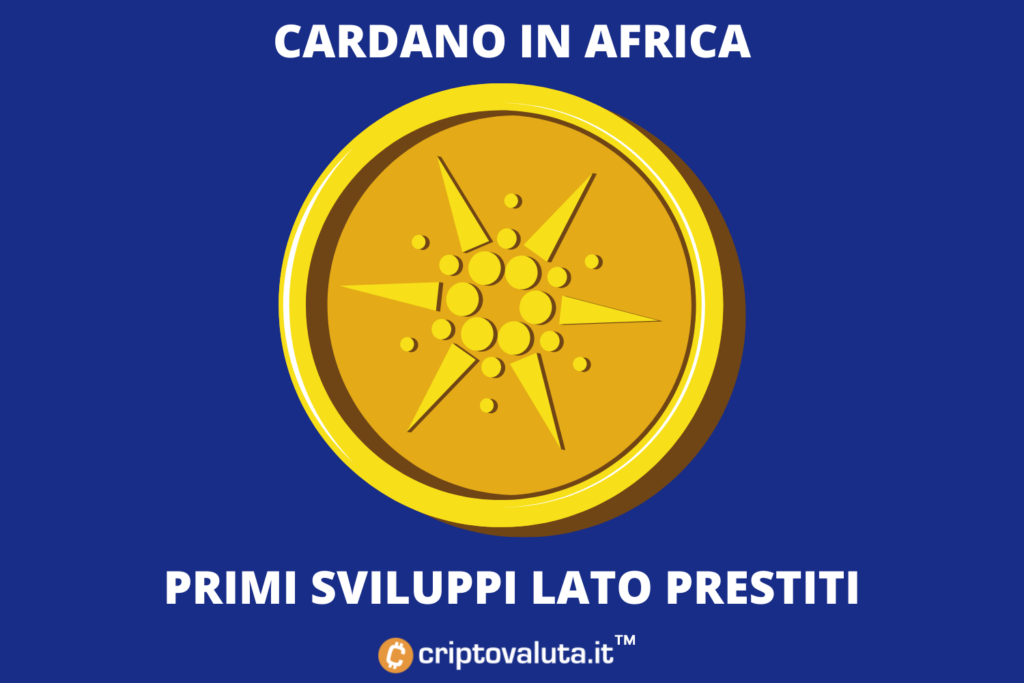 CARDANO IN AFRICA

PRIMI SVILUPPI LATO PRESTITI

criptovaluta.it™